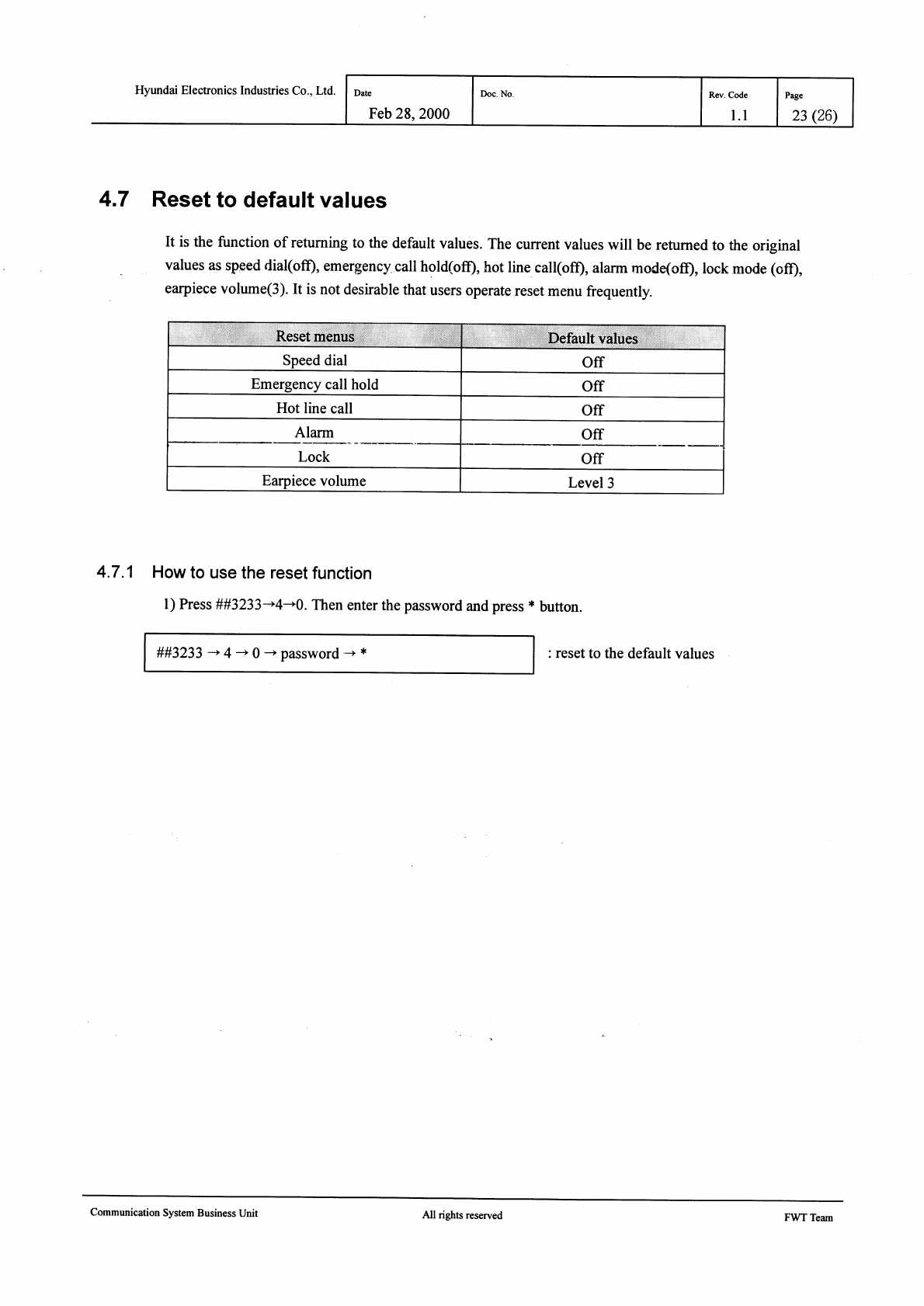 Hyundai Electronics Industries Co., Ltd.

| Date | Doc. No. | Rev. Code | Page |
|---|---|---|---|
| Feb 28, 2000 | | 1.1 | 23 (26) |

4.7 Reset to default values

It is the function of returning to the default values. The current values will be returned to the original values as speed dial(off), emergency call hold(off), hot line call(off), alarm mode(off), lock mode (off), earpiece volume(3). It is not desirable that users operate reset menu frequently.

| Reset menus | Default values |
|---|---|
| Speed dial | Off |
| Emergency call hold | Off |
| Hot line call | Off |
| Alarm | Off |
| Lock | Off |
| Earpiece volume | Level 3 |

4.7.1 How to use the reset function

1) Press ##3233→4→0. Then enter the password and press * button.

##3233 → 4 → 0 → password → *

: reset to the default values

Communication System Business Unit

All rights reserved

FWT Team